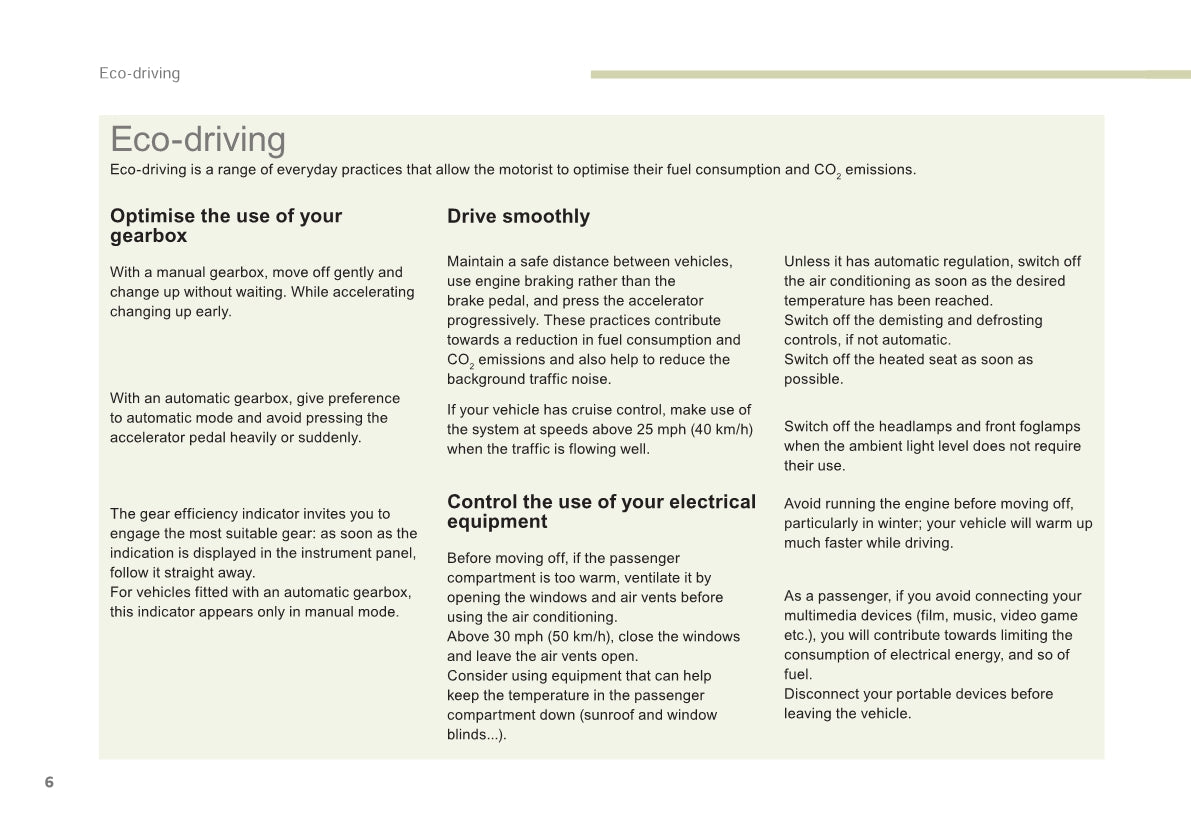 Eco-driving

Eco-driving

Eco-driving is a range of everyday practices that allow the motorist to optimise their fuel consumption and $CO_2$ emissions.

Optimise the use of your gearbox

With a manual gearbox, move off gently and change up without waiting. While accelerating changing up early.

With an automatic gearbox, give preference to automatic mode and avoid pressing the accelerator pedal heavily or suddenly.

The gear efficiency indicator invites you to engage the most suitable gear: as soon as the indication is displayed in the instrument panel, follow it straight away.
For vehicles fitted with an automatic gearbox, this indicator appears only in manual mode.

Drive smoothly

Maintain a safe distance between vehicles, use engine braking rather than the brake pedal, and press the accelerator progressively. These practices contribute towards a reduction in fuel consumption and $CO_2$ emissions and also help to reduce the background traffic noise.

If your vehicle has cruise control, make use of the system at speeds above 25 mph (40 km/h) when the traffic is flowing well.

Control the use of your electrical equipment

Before moving off, if the passenger compartment is too warm, ventilate it by opening the windows and air vents before using the air conditioning.
Above 30 mph (50 km/h), close the windows and leave the air vents open.
Consider using equipment that can help keep the temperature in the passenger compartment down (sunroof and window blinds...).

Unless it has automatic regulation, switch off the air conditioning as soon as the desired temperature has been reached.
Switch off the demisting and defrosting controls, if not automatic.
Switch off the heated seat as soon as possible.

Switch off the headlamps and front foglamps when the ambient light level does not require their use.

Avoid running the engine before moving off, particularly in winter; your vehicle will warm up much faster while driving.

As a passenger, if you avoid connecting your multimedia devices (film, music, video game etc.), you will contribute towards limiting the consumption of electrical energy, and so of fuel.
Disconnect your portable devices before leaving the vehicle.

6